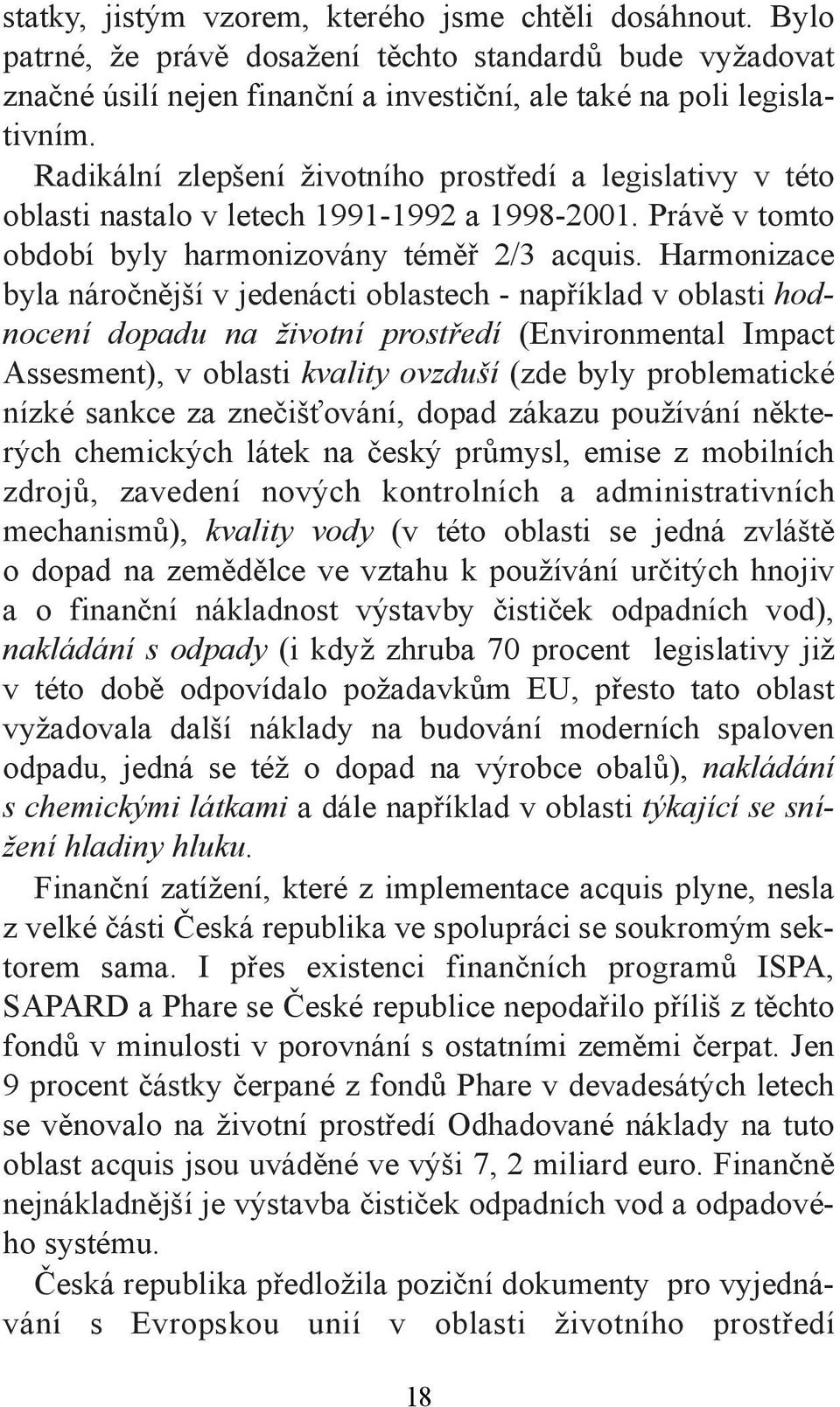 statky, jistým vzorem, kterého jsme chtěli dosáhnout. Bylo patrné, že právě dosažení těchto standardů bude vyžadovat značné úsilí nejen finanční a investiční, ale také na poli legislativním.

Radikální zlepšení životního prostředí a legislativy v této oblasti nastalo v letech 1991-1992 a 1998-2001. Právě v tomto období byly harmonizovány téměř 2/3 acquis. Harmonizace byla náročnější v jedenácti oblastech - například v oblasti hodnocení dopadu na životní prostředí (Environmental Impact Assesment), v oblasti kvality ovzduší (zde byly problematické nízké sankce za znečišťování, dopad zákazu používání některých chemických látek na český průmysl, emise z mobilních zdrojů, zavedení nových kontrolních a administrativních mechanismů), kvality vody (v této oblasti se jedná zvláště o dopad na zemědělce ve vztahu k používání určitých hnojiv a o finanční nákladnost výstavby čističek odpadních vod), nakládání s odpady (i když zhruba 70 procent legislativy již v této době odpovídalo požadavkům EU, přesto tato oblast vyžadovala další náklady na budování moderních spaloven odpadu, jedná se též o dopad na výrobce obalů), nakládání s chemickými látkami a dále například v oblasti týkající se snížení hladiny hluku.

Finanční zatížení, které z implementace acquis plyne, nesla z velké části Česká republika ve spolupráci se soukromým sektorem sama. I přes existenci finančních programů ISPA, SAPARD a Phare se České republice nepodařilo příliš z těchto fondů v minulosti v porovnání s ostatními zeměmi čerpat. Jen 9 procent částky čerpané z fondů Phare v devadesátých letech se věnovalo na životní prostředí Odhadované náklady na tuto oblast acquis jsou uváděné ve výši 7, 2 miliard euro. Finančně nejnákladnější je výstavba čističek odpadních vod a odpadového systému.

Česká republika předložila poziční dokumenty pro vyjednávání s Evropskou unií v oblasti životního prostředí

18